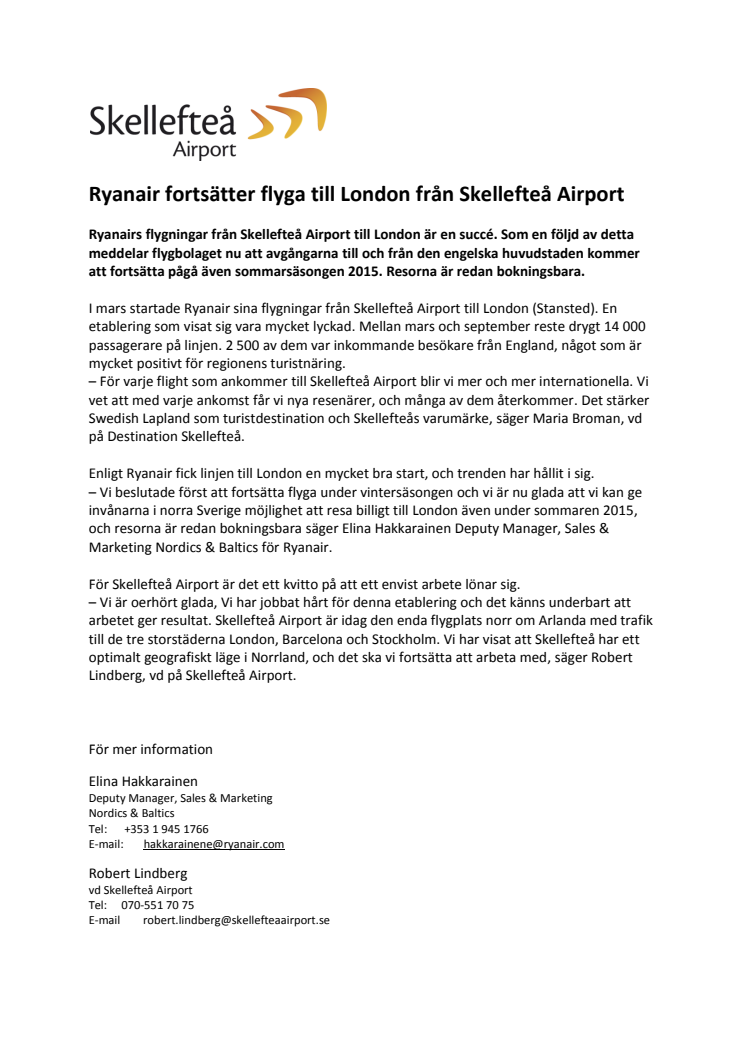 Skellefteå
Airport

Ryanair fortsätter flyga till London från Skellefteå Airport

Ryanairs flygningar från Skellefteå Airport till London är en succé. Som en följd av detta meddelar flygbolaget nu att avgångarna till och från den engelska huvudstaden kommer att fortsätta pågå även sommarsäsongen 2015. Resorna är redan bokningsbara.

I mars startade Ryanair sina flygningar från Skellefteå Airport till London (Stansted). En etablering som visat sig vara mycket lyckad. Mellan mars och september reste drygt 14 000 passagerare på linjen. 2 500 av dem var inkommande besökare från England, något som är mycket positivt för regionens turistnäring.
– För varje flight som ankommer till Skellefteå Airport blir vi mer och mer internationella. Vi vet att med varje ankomst får vi nya resenärer, och många av dem återkommer. Det stärker Swedish Lapland som turistdestination och Skellefteås varumärke, säger Maria Broman, vd på Destination Skellefteå.

Enligt Ryanair fick linjen till London en mycket bra start, och trenden har hållit i sig.
– Vi beslutade först att fortsätta flyga under vintersäsongen och vi är nu glada att vi kan ge invånarna i norra Sverige möjlighet att resa billigt till London även under sommaren 2015, och resorna är redan bokningsbara säger Elina Hakkarainen Deputy Manager, Sales & Marketing Nordics & Baltics för Ryanair.

För Skellefteå Airport är det ett kvitto på att ett envist arbete lönar sig.
– Vi är oerhört glada, Vi har jobbat hårt för denna etablering och det känns underbart att arbetet ger resultat. Skellefteå Airport är idag den enda flygplats norr om Arlanda med trafik till de tre storstäderna London, Barcelona och Stockholm. Vi har visat att Skellefteå har ett optimalt geografiskt läge i Norrland, och det ska vi fortsätta att arbeta med, säger Robert Lindberg, vd på Skellefteå Airport.

För mer information

Elina Hakkarainen
Deputy Manager, Sales & Marketing
Nordics & Baltics
Tel: +353 1 945 1766
E-mail: hakkarainene@ryanair.com

Robert Lindberg
vd Skellefteå Airport
Tel: 070-551 70 75
E-mail robert.lindberg@skellefteaairport.se